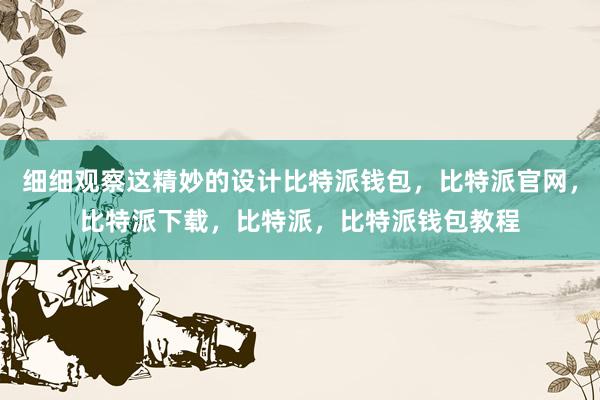 细细观察这精妙的设计比特派钱包，比特派官网，比特派下载，比特派，比特派钱包教程